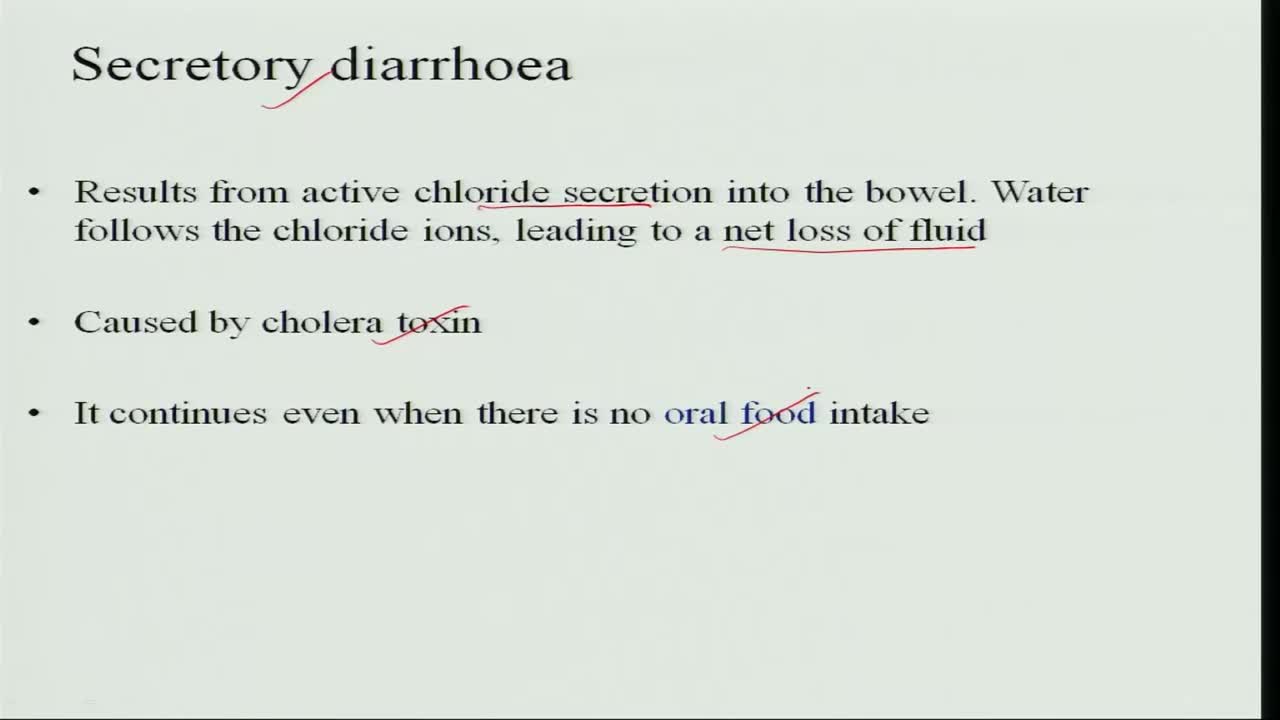 Secretory diarrhoea

• Results from active chloride secretion into the bowel. Water follows the chloride ions, leading to a net loss of fluid

• Caused by cholera toxin

• It continues even when there is no oral food intake